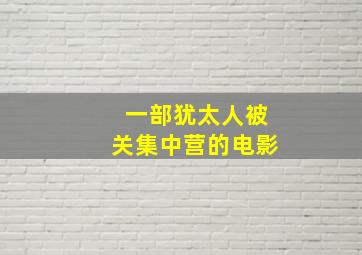 一部犹太人被
关集中营的电影